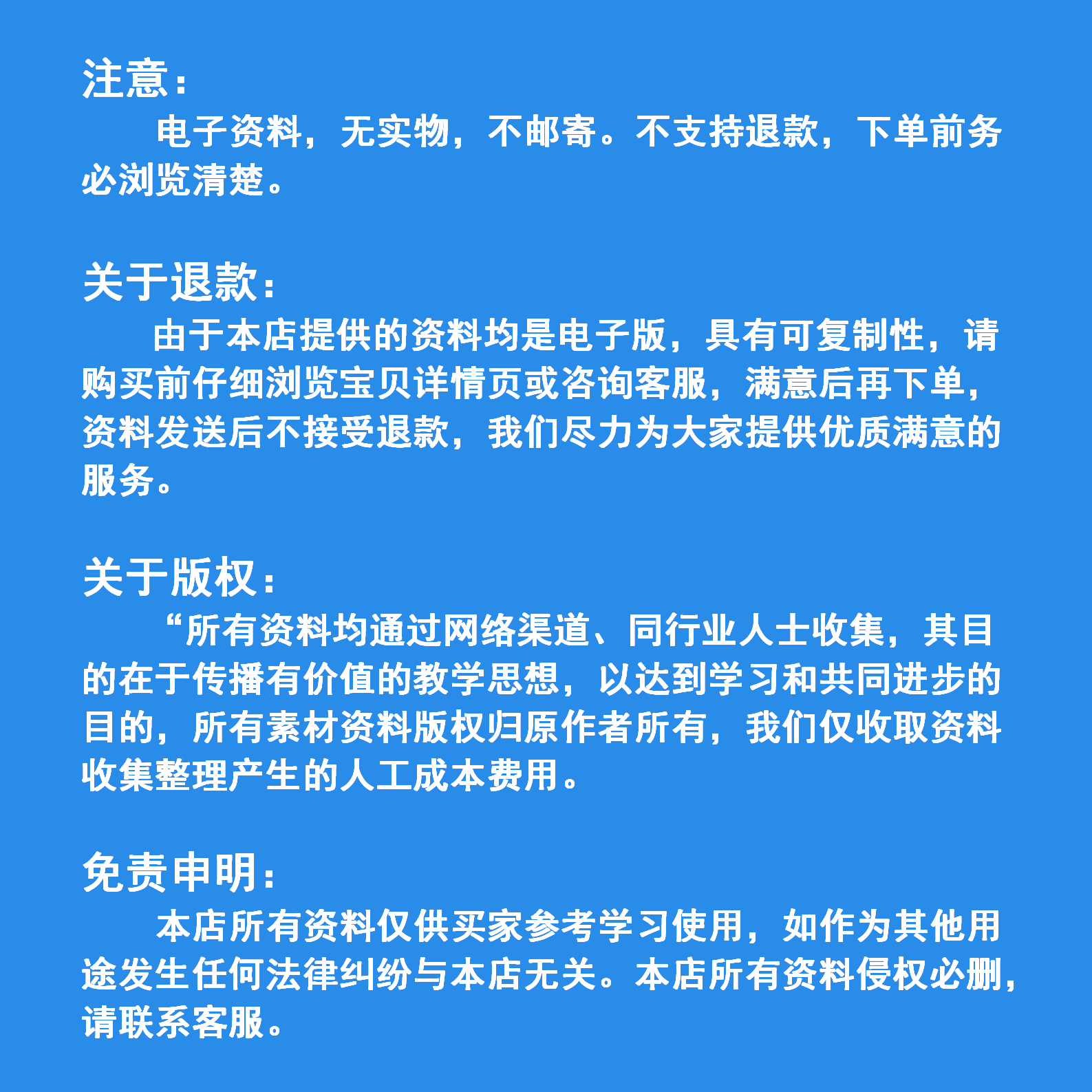 注意：

电子资料，无实物，不邮寄。不支持退款，下单前务必浏览清楚。

关于退款：

由于本店提供的资料均是电子版，具有可复制性，请购买前仔细浏览宝贝详情页或咨询客服，满意后再下单，资料发送后不接受退款，我们尽力为大家提供优质满意的服务。

关于版权：

“所有资料均通过网络渠道、同行业人士收集，其目的在于传播有价值的教学思想，以达到学习和共同进步的目的，所有素材资料版权归原作者所有，我们仅收取资料收集整理产生的人工成本费用。

免责申明：

本店所有资料仅供买家参考学习使用，如作为其他用途发生任何法律纠纷与本店无关。本店所有资料侵权必删，请联系客服。